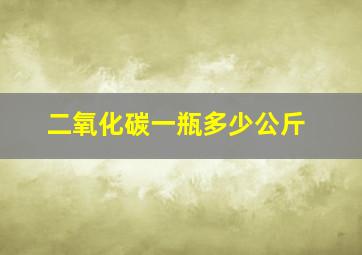 二氧化碳一瓶多少公斤